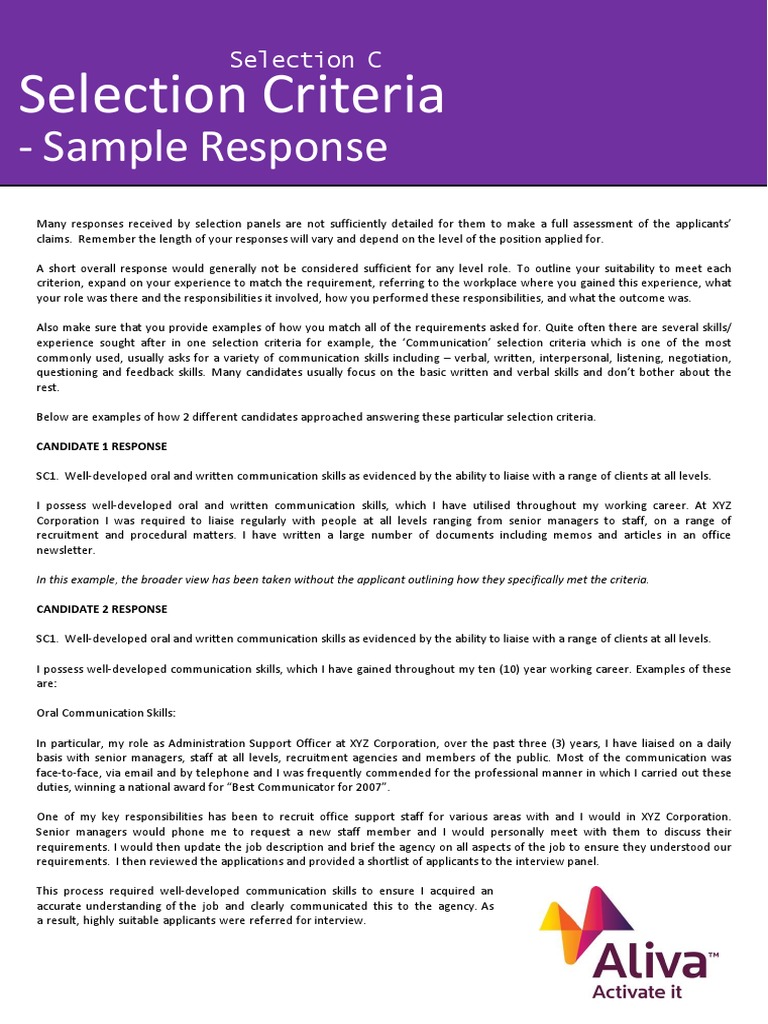 Selection C
Selection Criteria
- Sample Response

Many responses received by selection panels are not sufficiently detailed for them to make a full assessment of the applicants' claims. Remember the length of your responses will vary and depend on the level of the position applied for.

A short overall response would generally not be considered sufficient for any level role. To outline your suitability to meet each criterion, expand on your experience to match the requirement, referring to the workplace where you gained this experience, what your role was there and the responsibilities it involved, how you performed these responsibilities, and what the outcome was.

Also make sure that you provide examples of how you match all of the requirements asked for. Quite often there are several skills/ experience sought after in one selection criteria for example, the 'Communication' selection criteria which is one of the most commonly used, usually asks for a variety of communication skills including – verbal, written, interpersonal, listening, negotiation, questioning and feedback skills. Many candidates usually focus on the basic written and verbal skills and don't bother about the rest.

Below are examples of how 2 different candidates approached answering these particular selection criteria.

CANDIDATE 1 RESPONSE

SC1. Well-developed oral and written communication skills as evidenced by the ability to liaise with a range of clients at all levels.

I possess well-developed oral and written communication skills, which I have utilised throughout my working career. At XYZ Corporation I was required to liaise regularly with people at all levels ranging from senior managers to staff, on a range of recruitment and procedural matters. I have written a large number of documents including memos and articles in an office newsletter.

In this example, the broader view has been taken without the applicant outlining how they specifically met the criteria.

CANDIDATE 2 RESPONSE

SC1. Well-developed oral and written communication skills as evidenced by the ability to liaise with a range of clients at all levels.

I possess well-developed communication skills, which I have gained throughout my ten (10) year working career. Examples of these are:

Oral Communication Skills:

In particular, my role as Administration Support Officer at XYZ Corporation, over the past three (3) years, I have liaised on a daily basis with senior managers, staff at all levels, recruitment agencies and members of the public. Most of the communication was face-to-face, via email and by telephone and I was frequently commended for the professional manner in which I carried out these duties, winning a national award for "Best Communicator for 2007".

One of my key responsibilities has been to recruit office support staff for various areas with and I would in XYZ Corporation. Senior managers would phone me to request a new staff member and I would personally meet with them to discuss their requirements. I would then update the job description and brief the agency on all aspects of the job to ensure they understood our requirements. I then reviewed the applications and provided a shortlist of applicants to the interview panel.

This process required well-developed communication skills to ensure I acquired an accurate understanding of the job and clearly communicated this to the agency. As a result, highly suitable applicants were referred for interview.

Aliva™
Activate it